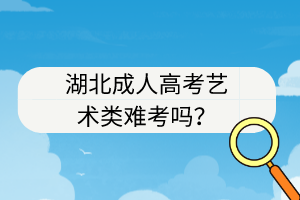 湖北成人高考艺术类难考吗？